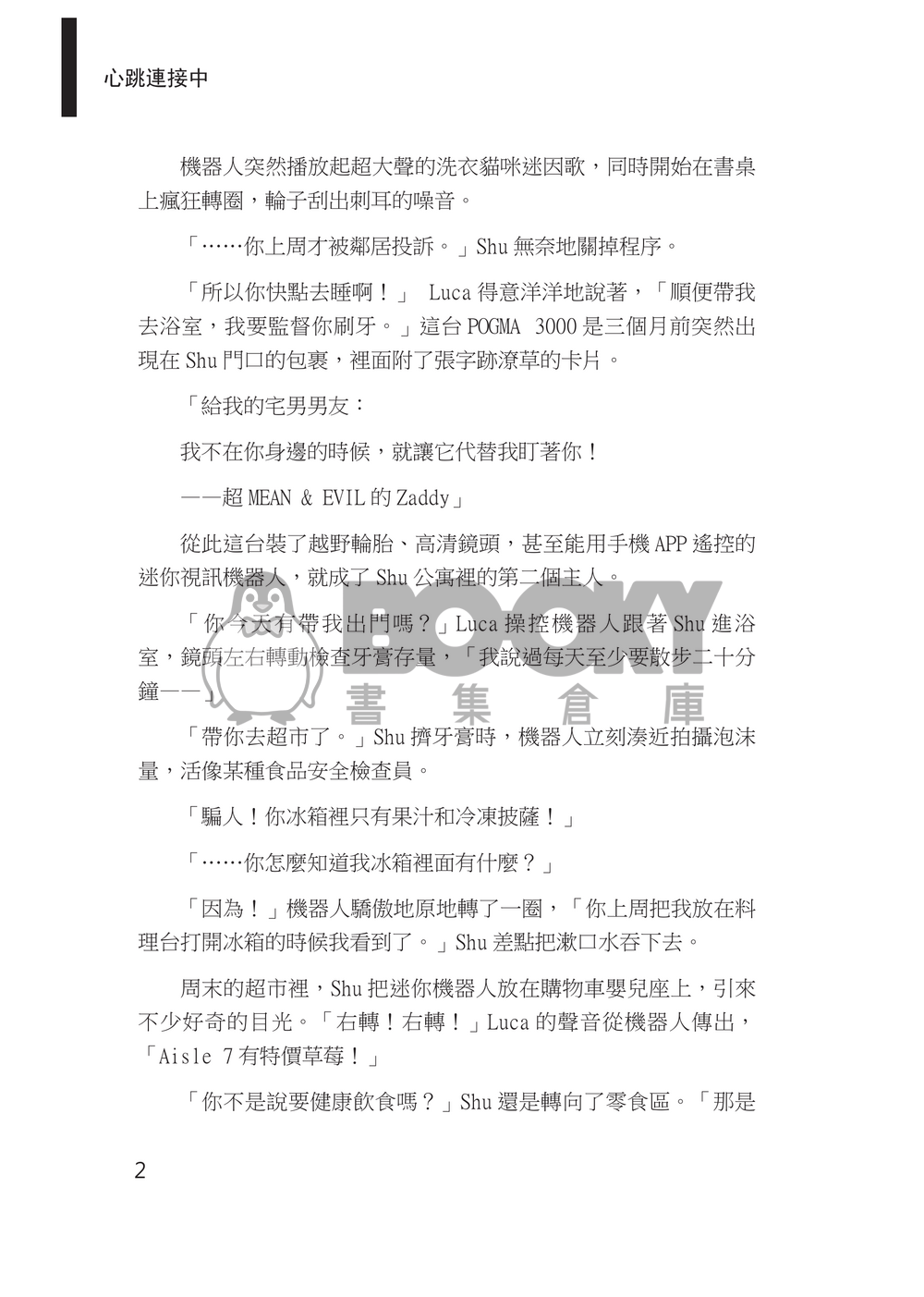 心跳連接中

機器人突然播放起超大聲的洗衣貓咪迷因歌，同時開始在書桌上瘋狂轉圈，輪子刮出刺耳的噪音。

「……你上周才被鄰居投訴。」Shu 無奈地關掉程序。

「所以你快點去睡啊！」 Luca 得意洋洋地說著，「順便帶我去浴室，我要監督你刷牙。」這台 POGMA 3000 是三個月前突然出現在 Shu 門口的包裹，裡面附了張字跡潦草的卡片。

「給我的宅男男友：

我不在你身邊的時候，就讓它代替我盯著你！

——超 MEAN & EVIL 的 Zaddy」

從此這台裝了越野輪胎、高清鏡頭，甚至能用手機 APP 遙控的迷你視訊機器人，就成了 Shu 公寓裡的第二個主人。

「你今天有帶我出門嗎？」Luca 操控機器人跟著 Shu 進浴室，鏡頭左右轉動檢查牙膏存量，「我說過每天至少要散步二十分鐘——」

「帶你去超市了。」Shu 擠牙膏時，機器人立刻湊近拍攝泡沫量，活像某種食品安全檢查員。

「騙人！你冰箱裡只有果汁和冷凍披薩！」

「……你怎麼知道我冰箱裡面有什麼？」

「因為！」機器人驕傲地原地轉了一圈，「你上周把我放在料理台打開冰箱的時候我看到了。」Shu 差點把漱口水吞下去。

周末的超市裡，Shu 把迷你機器人放在購物車嬰兒座上，引來不少好奇的目光。「右轉！右轉！」Luca 的聲音從機器人傳出，「Aisle 7 有特價草莓！」

「你不是說要健康飲食嗎？」Shu 還是轉向了零食區。「那是

2

BOOKY 書集倉庫